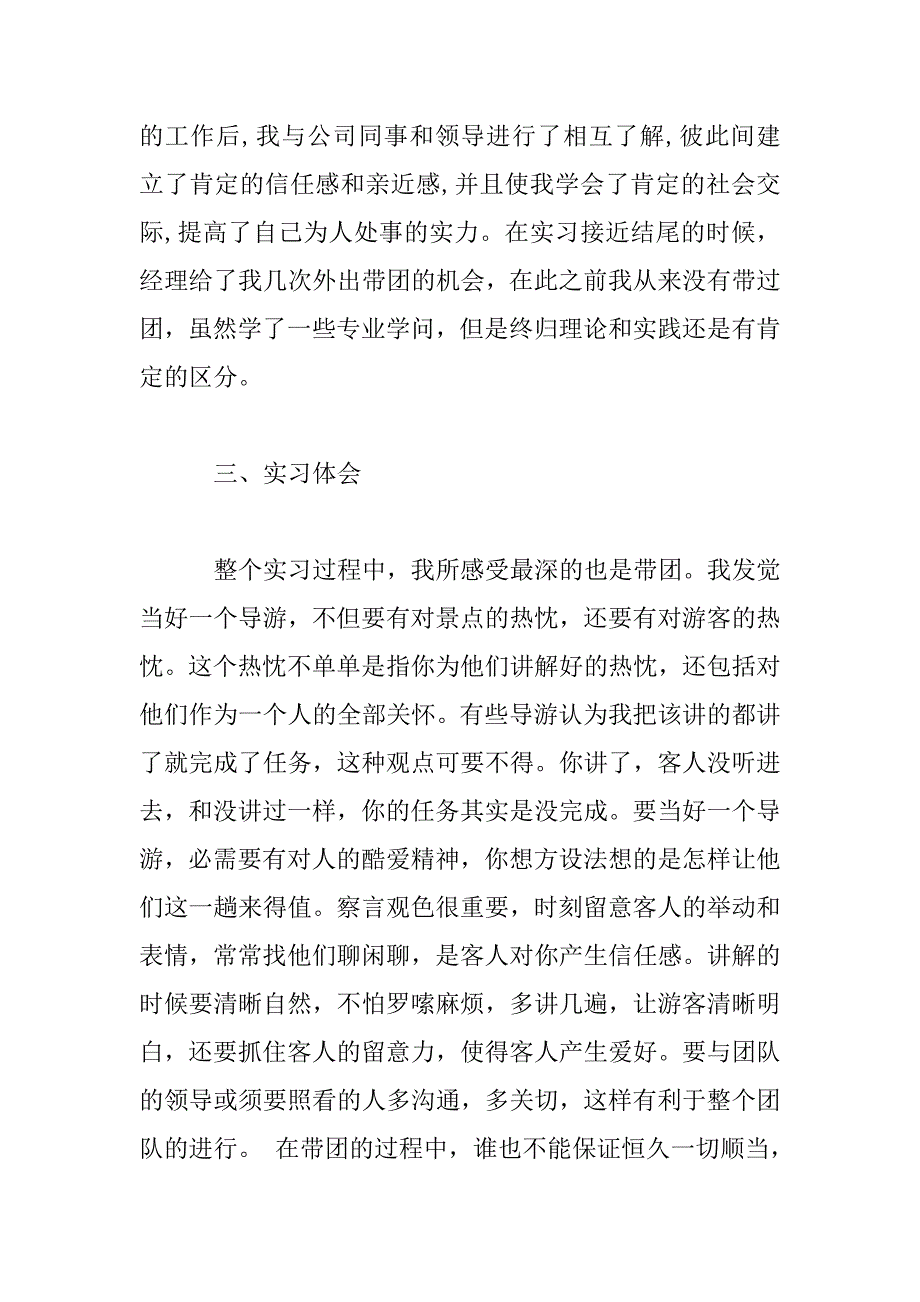 的工作后，我与公司同事和领导进行了相互了解，彼此间建立了肯定的信任感和亲近感，并且使我学会了肯定的社会交际，提高了自己为人处事的实力。在实习接近结尾的时候，经理给了我几次外出带团的机会，在此之前我从来没有带过团，虽然学了一些专业学问，但是终归理论和实践还是有肯定的区分。

三、实习体会

整个实习过程中，我所感受最深的也是带团。我发觉当好一个导游，不但要有对景点的热忱，还要有对游客的热忱。这个热忱不单单是指你为他们讲解好的热忱，还包括对他们作为一个人的全部关怀。有些导游认为我把该讲的都讲了就完成了任务，这种观点可要不得。你讲了，客人没听进去，和没讲过一样，你的任务其实是没完成。要当好一个导游，必需要有对人的酷爱精神，你想方设法想的是怎样让他们这一趟来得值。察言观色很重要，时刻留意客人的举动和表情，常常找他们聊闲聊，是客人对你产生信任感。讲解的时候要清晰自然，不怕罗嗦麻烦，多讲几遍，让游客清晰明白，还要抓住客人的留意力，使得客人产生爱好。要与团队的领导或须要照看的人多沟通，多关切，这样有利于整个团队的进行。 在带团的过程中，谁也不能保证恒久一切顺当，